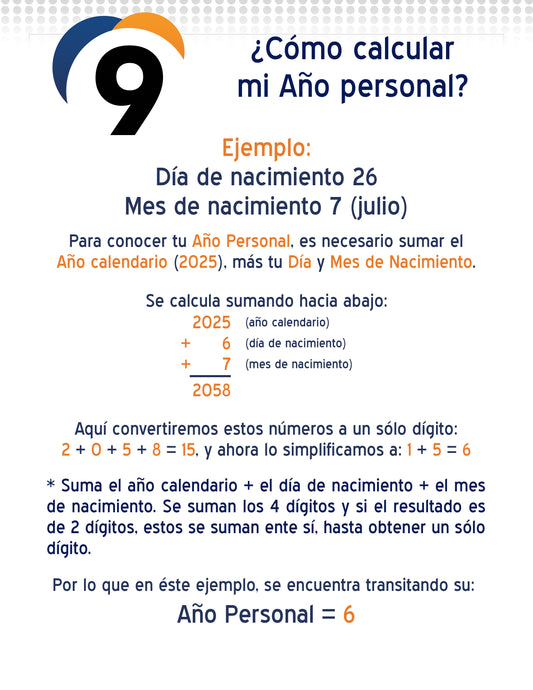 9

¿Cómo calcular mi Año personal?

Ejemplo:
Día de nacimiento 26
Mes de nacimiento 7 (julio)

Para conocer tu Año Personal, es necesario sumar el Año calendario (2025), más tu Día y Mes de Nacimiento.

Se calcula sumando hacia abajo:
2025 (año calendario)
+ 6 (día de nacimiento)
+ 7 (mes de nacimiento)
2058

Aquí convertiremos estos números a un sólo dígito:
$2 + 0 + 5 + 8 = 15$, y ahora lo simplificamos a: $1 + 5 = 6$

* Suma el año calendario + el día de nacimiento + el mes de nacimiento. Se suman los 4 dígitos y si el resultado es de 2 dígitos, estos se suman ente sí, hasta obtener un sólo dígito.

Por lo que en éste ejemplo, se encuentra transitando su:

Año Personal = 6